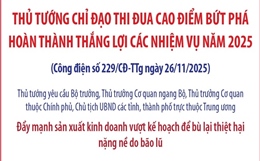 THỦ TƯỚNG CHỈ ĐẠO THI ĐUA CAO ĐIỂM BỨT PHÁ HOÀN THÀNH THẮNG LỢI CÁC NHIỆM VỤ NĂM 2025

(Công điện số 229/CĐ-TTg ngày 26/11/2025)

Thủ tướng yêu cầu Bộ trưởng, Thủ trưởng Cơ quan ngang Bộ, Thủ trưởng Cơ quan thuộc Chính phủ, Chủ tịch UBND các tỉnh, thành phố trực thuộc Trung ương

Đẩy mạnh sản xuất kinh doanh vượt kế hoạch để bù lại thiệt hại nặng nề do bão lũ